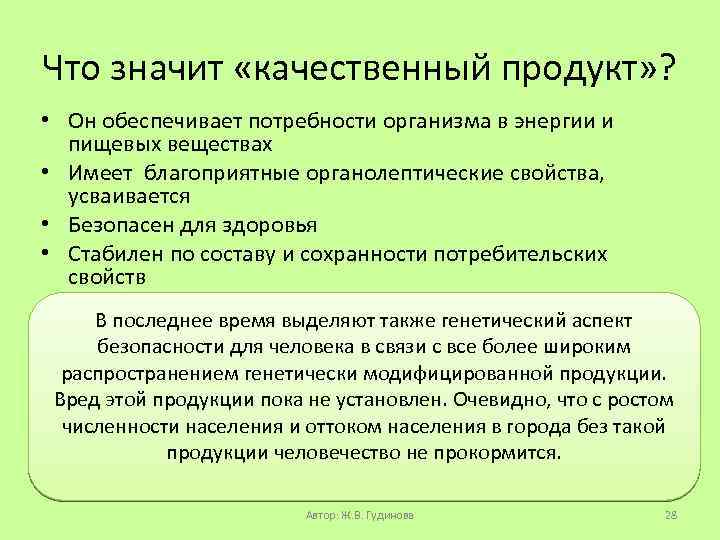 Что значит «качественный продукт»?

• Он обеспечивает потребности организма в энергии и пищевых веществах
• Имеет благоприятные органолептические свойства, усваивается
• Безопасен для здоровья
• Стабилен по составу и сохранности потребительских свойств

В последнее время выделяют также генетический аспект безопасности для человека в связи с все более широким распространением генетически модифицированной продукции. Вред этой продукции пока не установлен. Очевидно, что с ростом численности населения и оттоком населения в города без такой продукции человечество не прокормится.

Автор: Ж.В. Гудинова

28